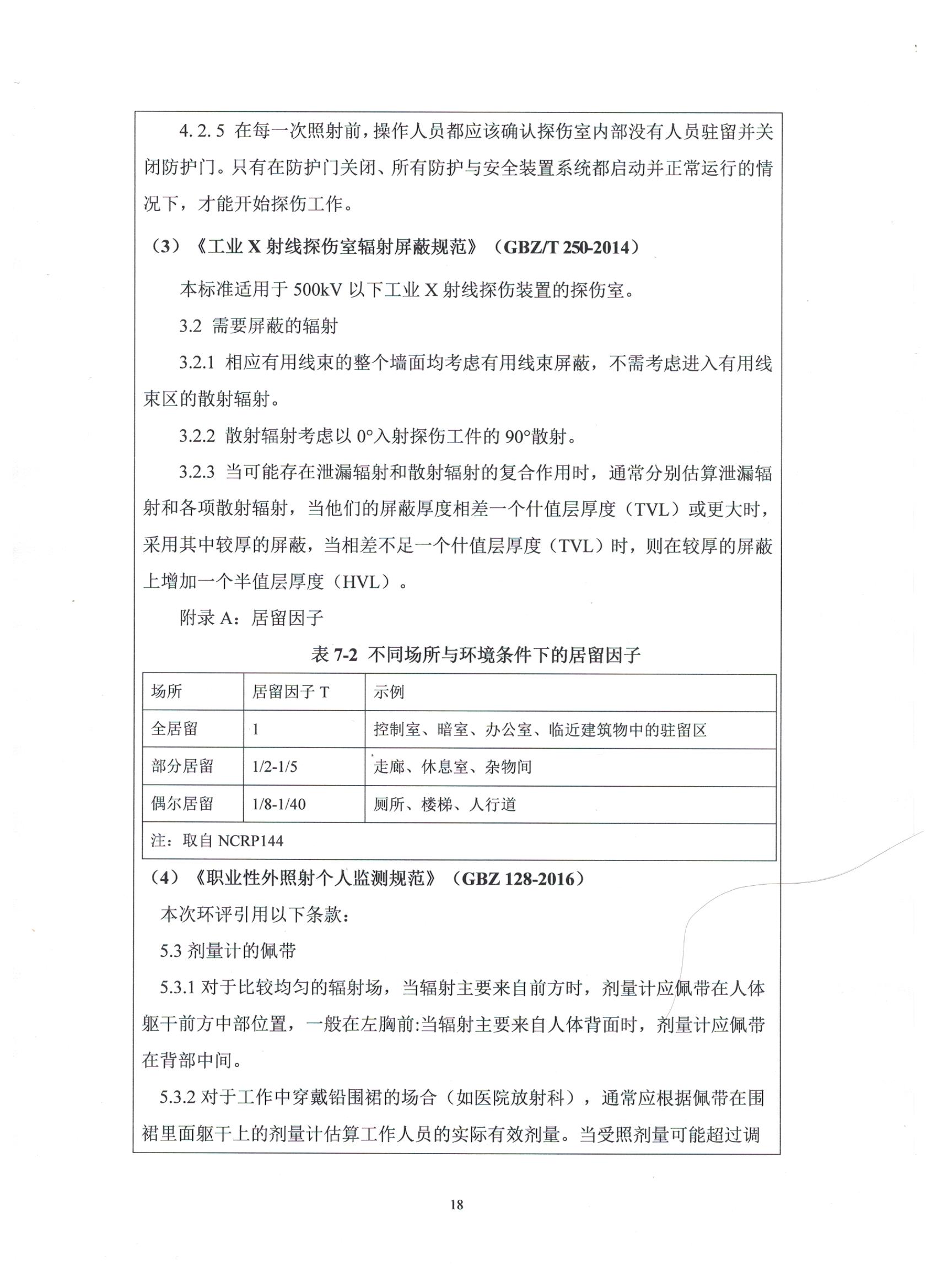 4.2.5 在每一次照射前，操作人员都应该确认探伤室内部没有人员驻留并关闭防护门。只有在防护门关闭、所有防护与安全装置系统都启动并正常运行的情况下，才能开始探伤工作。

（3）《工业 X 射线探伤室辐射屏蔽规范》（GBZ/T 250-2014）

本标准适用于 500kV 以下工业 X 射线探伤装置的探伤室。

3.2 需要屏蔽的辐射

3.2.1 相应有用线束的整个墙面均考虑有用线束屏蔽，不需考虑进入有用线束区的散射辐射。

3.2.2 散射辐射考虑以 0°入射探伤工件的 90°散射。

3.2.3 当可能存在泄漏辐射和散射辐射的复合作用时，通常分别估算泄漏辐射和各项散射辐射，当他们的屏蔽厚度相差一个什值层厚度（TVL）或更大时，采用其中较厚的屏蔽，当相差不足一个什值层厚度（TVL）时，则在较厚的屏蔽上增加一个半值层厚度（HVL）。

附录 A：居留因子

表 7-2 不同场所与环境条件下的居留因子

| 场所 | 居留因子 T | 示例 |
|---|---|---|
| 全居留 | 1 | 控制室、暗室、办公室、临近建筑物中的驻留区 |
| 部分居留 | 1/2-1/5 | 走廊、休息室、杂物间 |
| 偶尔居留 | 1/8-1/40 | 厕所、楼梯、人行道 |
| 注：取自 NCRP144 | | |

（4）《职业性外照射个人监测规范》（GBZ 128-2016）

本次环评引用以下条款：

5.3 剂量计的佩带

5.3.1 对于比较均匀的辐射场，当辐射主要来自前方时，剂量计应佩带在人体躯干前方中部位置，一般在左胸前:当辐射主要来自人体背面时，剂量计应佩带在背部中间。

5.3.2 对于工作中穿戴铅围裙的场合（如医院放射科），通常应根据佩带在围裙里面躯干上的剂量计估算工作人员的实际有效剂量。当受照剂量可能超过调

18